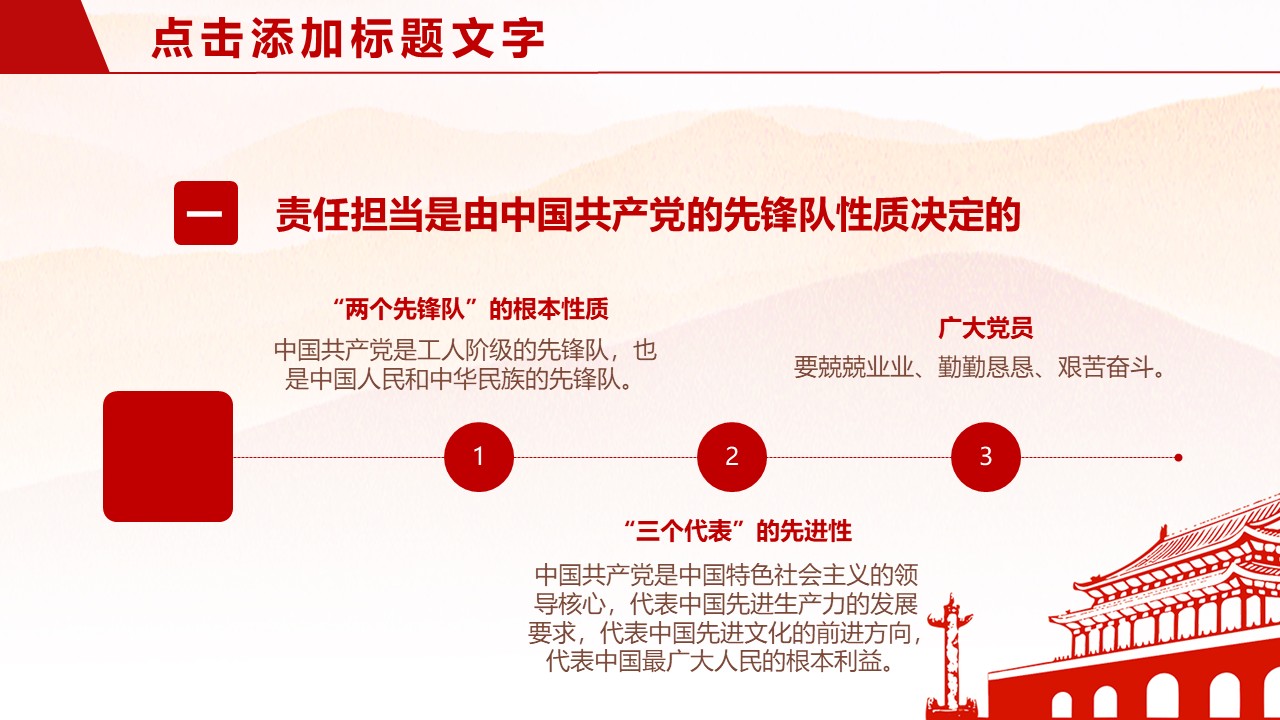 点击添加标题文字

一

责任担当是由中国共产党的先锋队性质决定的

“两个先锋队”的根本性质

中国共产党是工人阶级的先锋队，也是中国人民和中华民族的先锋队。

广大党员

要兢兢业业、勤勤恳恳、艰苦奋斗。

1

2

3

“三个代表”的先进性

中国共产党是中国特色社会主义的领导核心，代表中国先进生产力的发展要求，代表中国先进文化的前进方向，代表中国最广大人民的根本利益。